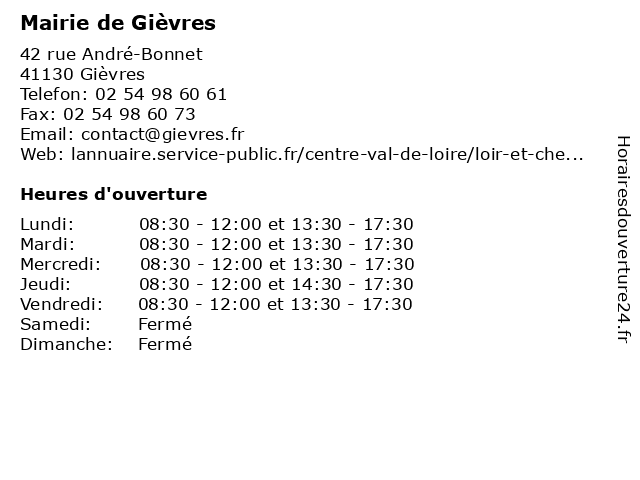 Mairie de Gièvres

42 rue André-Bonnet
41130 Gièvres
Telefon: 02 54 98 60 61
Fax: 02 54 98 60 73
Email: contact@gievres.fr
Web: lannuaire.service-public.fr/centre-val-de-loire/loir-et-che...

Heures d'ouverture

Lundi: 08:30 - 12:00 et 13:30 - 17:30
Mardi: 08:30 - 12:00 et 13:30 - 17:30
Mercredi: 08:30 - 12:00 et 13:30 - 17:30
Jeudi: 08:30 - 12:00 et 14:30 - 17:30
Vendredi: 08:30 - 12:00 et 13:30 - 17:30
Samedi: Fermé
Dimanche: Fermé

Horairesdouverture24.fr